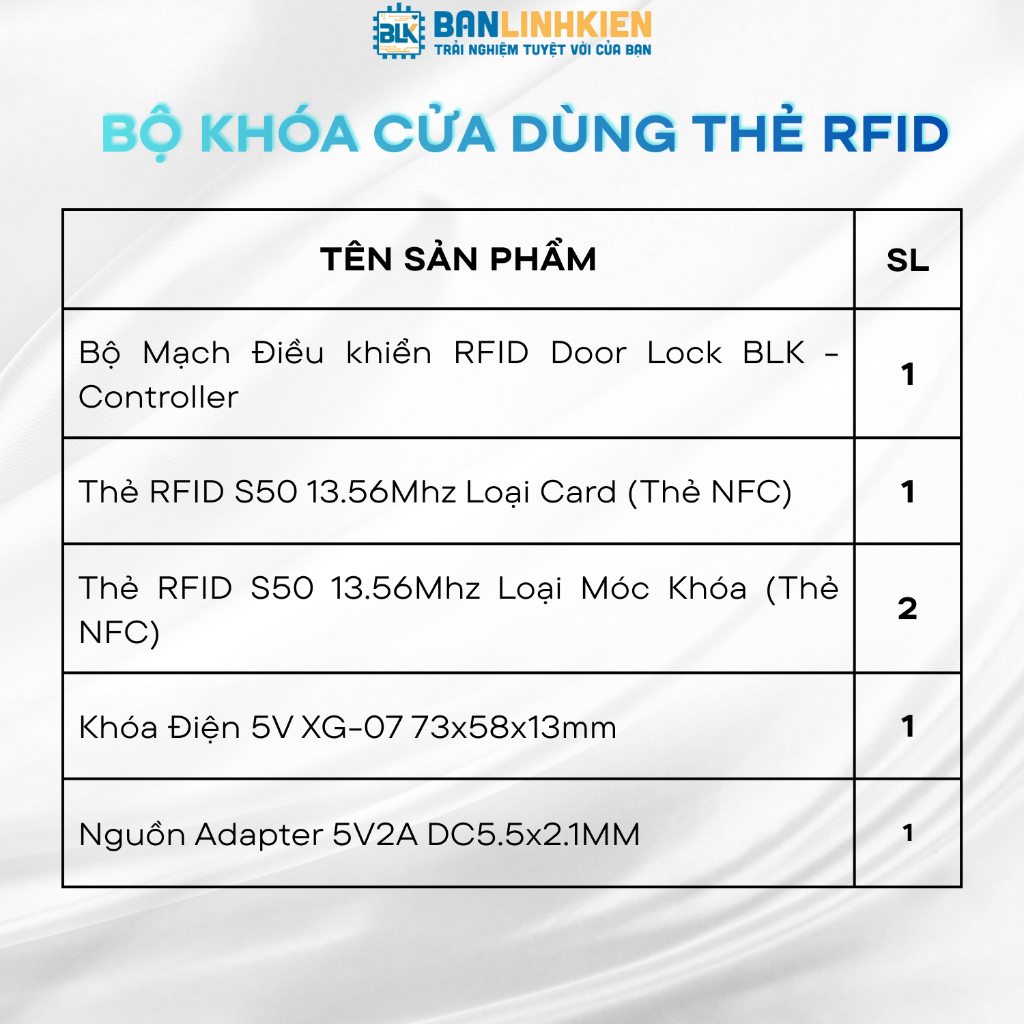 BLK BANLINHKIEN
TRẢI NGHIỆM TUYỆT VỜI CỦA BẠN

BỘ KHÓA CỬA DÙNG THẺ RFID

| TÊN SẢN PHẨM | SL |
|---|---|
| Bộ Mạch Điều khiển RFID Door Lock BLK - Controller | 1 |
| Thẻ RFID S50 13.56Mhz Loại Card (Thẻ NFC) | 1 |
| Thẻ RFID S50 13.56Mhz Loại Móc Khóa (Thẻ NFC) | 2 |
| Khóa Điện 5V XG-07 73x58x13mm | 1 |
| Nguồn Adapter 5V2A DC5.5x2.1MM | 1 |